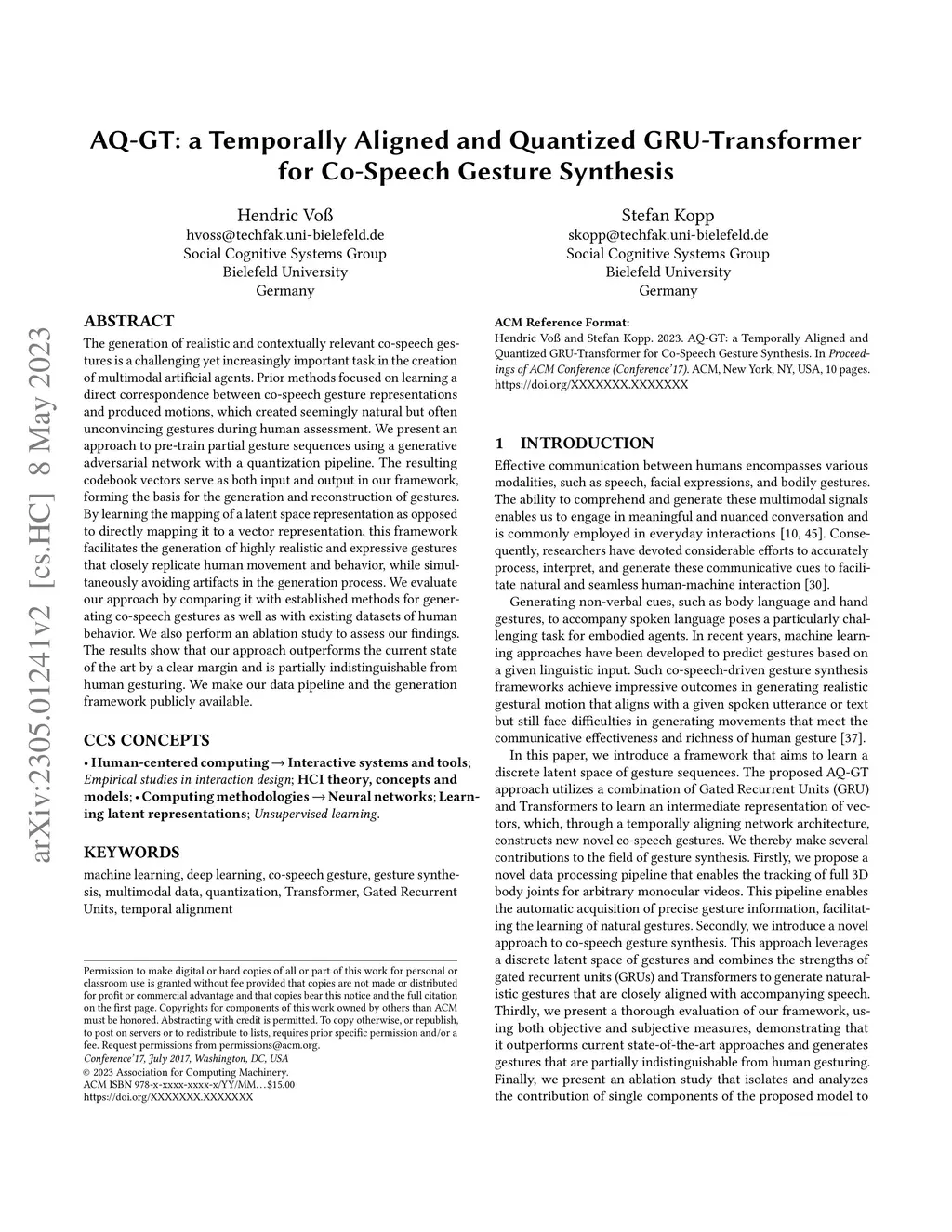 arXiv:2305.01241v2 [cs.HC] 8 May 2023

AQ-GT: a Temporally Aligned and Quantized GRU-Transformer for Co-Speech Gesture Synthesis

Hendric Voß
hvoss@techfak.uni-bielefeld.de
Social Cognitive Systems Group
Bielefeld University
Germany

Stefan Kopp
skopp@techfak.uni-bielefeld.de
Social Cognitive Systems Group
Bielefeld University
Germany

ABSTRACT

The generation of realistic and contextually relevant co-speech gestures is a challenging yet increasingly important task in the creation of multimodal artificial agents. Prior methods focused on learning a direct correspondence between co-speech gesture representations and produced motions, which created seemingly natural but often unconvincing gestures during human assessment. We present an approach to pre-train partial gesture sequences using a generative adversarial network with a quantization pipeline. The resulting codebook vectors serve as both input and output in our framework, forming the basis for the generation and reconstruction of gestures. By learning the mapping of a latent space representation as opposed to directly mapping it to a vector representation, this framework facilitates the generation of highly realistic and expressive gestures that closely replicate human movement and behavior, while simultaneously avoiding artifacts in the generation process. We evaluate our approach by comparing it with established methods for generating co-speech gestures as well as with existing datasets of human behavior. We also perform an ablation study to assess our findings. The results show that our approach outperforms the current state of the art by a clear margin and is partially indistinguishable from human gesturing. We make our data pipeline and the generation framework publicly available.

CCS CONCEPTS

• Human-centered computing → Interactive systems and tools; Empirical studies in interaction design; HCI theory, concepts and models; • Computing methodologies → Neural networks; Learning latent representations; Unsupervised learning.

KEYWORDS

machine learning, deep learning, co-speech gesture, gesture synthesis, multimodal data, quantization, Transformer, Gated Recurrent Units, temporal alignment

Permission to make digital or hard copies of all or part of this work for personal or classroom use is granted without fee provided that copies are not made or distributed for profit or commercial advantage and that copies bear this notice and the full citation on the first page. Copyrights for components of this work owned by others than ACM must be honored. Abstracting with credit is permitted. To copy otherwise, or republish, to post on servers or to redistribute to lists, requires prior specific permission and/or a fee. Request permissions from permissions@acm.org.
Conference'17, July 2017, Washington, DC, USA
© 2023 Association for Computing Machinery.
ACM ISBN 978-x-xxxx-xxxx-x/YY/MM...$15.00
https://doi.org/XXXXXXX.XXXXXXX

ACM Reference Format:
Hendric Voß and Stefan Kopp. 2023. AQ-GT: a Temporally Aligned and Quantized GRU-Transformer for Co-Speech Gesture Synthesis. In Proceedings of ACM Conference (Conference'17). ACM, New York, NY, USA, 10 pages. https://doi.org/XXXXXXX.XXXXXXX

1 INTRODUCTION

Effective communication between humans encompasses various modalities, such as speech, facial expressions, and bodily gestures. The ability to comprehend and generate these multimodal signals enables us to engage in meaningful and nuanced conversation and is commonly employed in everyday interactions [10, 45]. Consequently, researchers have devoted considerable efforts to accurately process, interpret, and generate these communicative cues to facilitate natural and seamless human-machine interaction [30].

Generating non-verbal cues, such as body language and hand gestures, to accompany spoken language poses a particularly challenging task for embodied agents. In recent years, machine learning approaches have been developed to predict gestures based on a given linguistic input. Such co-speech-driven gesture synthesis frameworks achieve impressive outcomes in generating realistic gestural motion that aligns with a given spoken utterance or text but still face difficulties in generating movements that meet the communicative effectiveness and richness of human gesture [37].

In this paper, we introduce a framework that aims to learn a discrete latent space of gesture sequences. The proposed AQ-GT approach utilizes a combination of Gated Recurrent Units (GRU) and Transformers to learn an intermediate representation of vectors, which, through a temporally aligning network architecture, constructs new novel co-speech gestures. We thereby make several contributions to the field of gesture synthesis. Firstly, we propose a novel data processing pipeline that enables the tracking of full 3D body joints for arbitrary monocular videos. This pipeline enables the automatic acquisition of precise gesture information, facilitating the learning of natural gestures. Secondly, we introduce a novel approach to co-speech gesture synthesis. This approach leverages a discrete latent space of gestures and combines the strengths of gated recurrent units (GRUs) and Transformers to generate naturalistic gestures that are closely aligned with accompanying speech. Thirdly, we present a thorough evaluation of our framework, using both objective and subjective measures, demonstrating that it outperforms current state-of-the-art approaches and generates gestures that are partially indistinguishable from human gesturing. Finally, we present an ablation study that isolates and analyzes the contribution of single components of the proposed model to